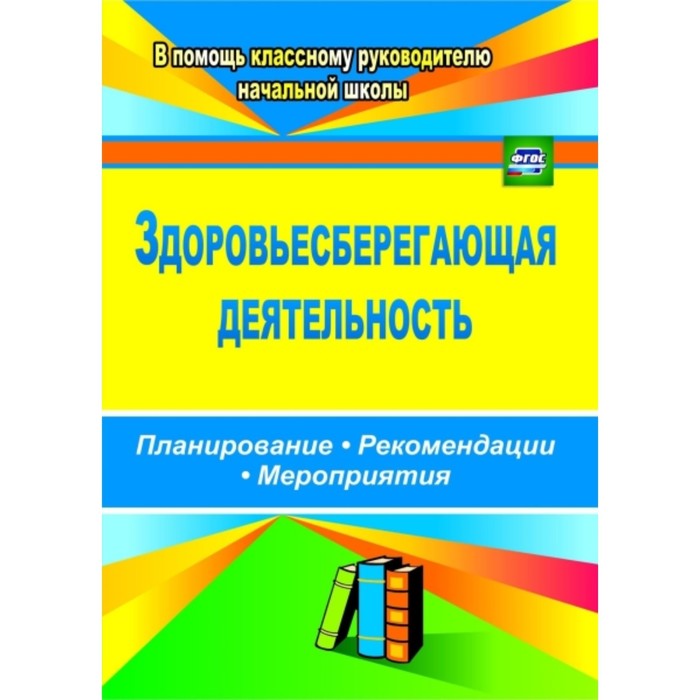 В помощь классному руководителю начальной школы

ФГОС

ЗДОРОВЬЕСБЕРЕГАЮЩАЯ ДЕЯТЕЛЬНОСТЬ

Планирование • Рекомендации • Мероприятия